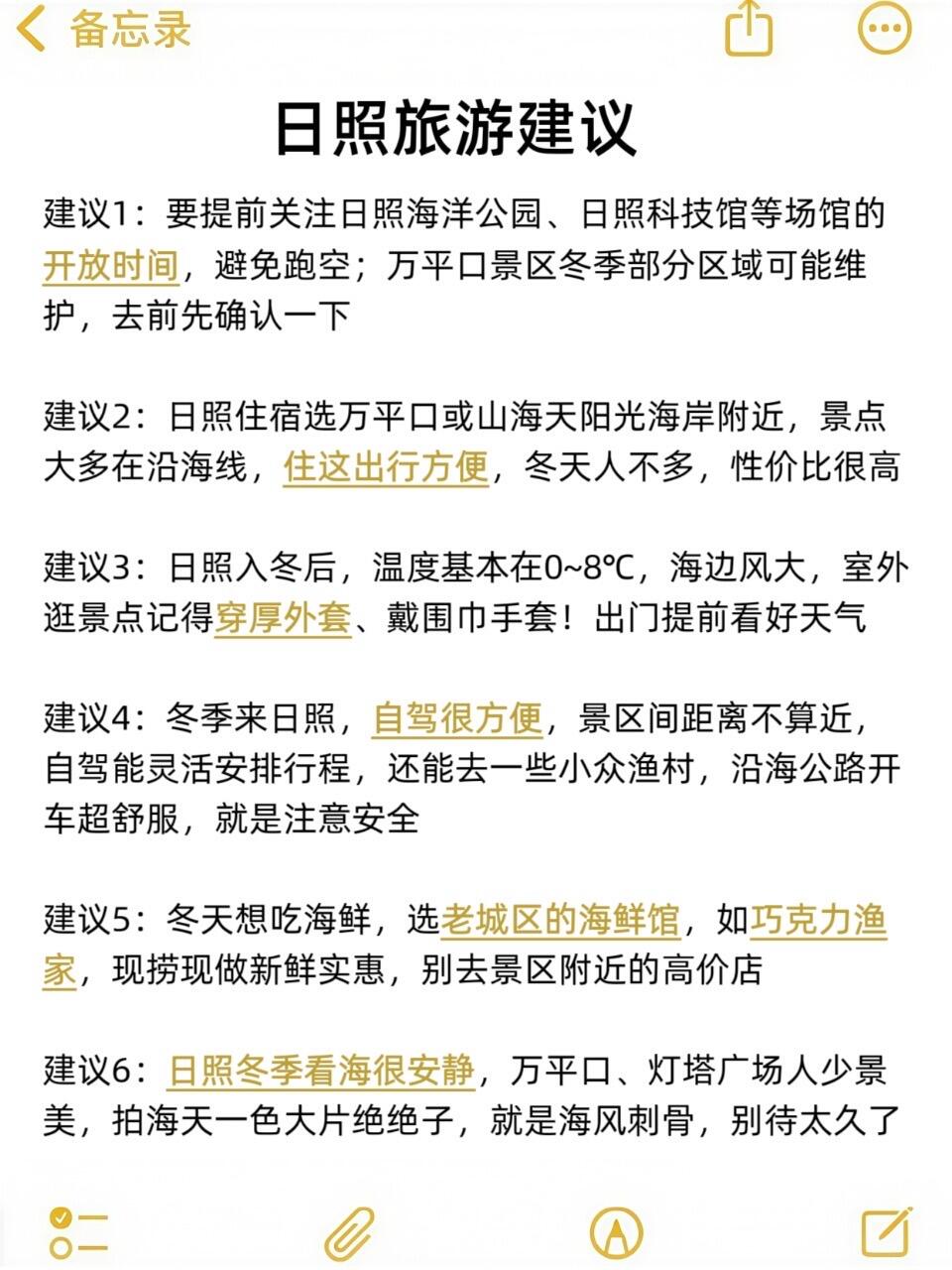 备忘录

日照旅游建议

建议1：要提前关注日照海洋公园、日照科技馆等场馆的开放时间，避免跑空；万平口景区冬季部分区域可能维护，去前先确认一下

建议2：日照住宿选万平口或山海天阳光海岸附近，景点大多在沿海线，住这出行方便，冬天人不多，性价比很高

建议3：日照入冬后，温度基本在0~8℃，海边风大，室外逛景点记得穿厚外套、戴围巾手套！出门提前看好天气

建议4：冬季来日照，自驾很方便，景区间距离不算近，自驾能灵活安排行程，还能去一些小众渔村，沿海公路开车超舒服，就是注意安全

建议5：冬天想吃海鲜，选老城区的海鲜馆，如巧克力渔家，现捞现做新鲜实惠，别去景区附近的高价店

建议6：日照冬季看海很安静，万平口、灯塔广场人少景美，拍海天一色大片绝绝子，就是海风刺骨，别待太久了